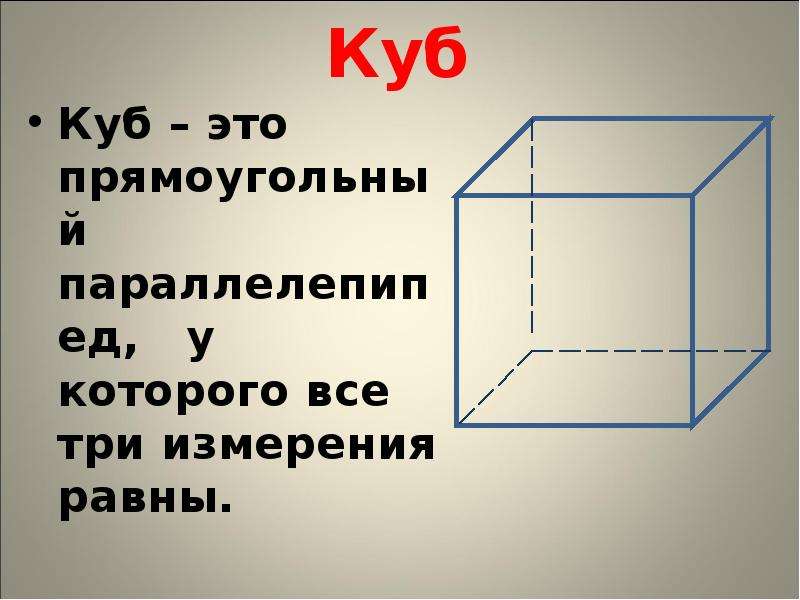 Куб

• Куб – это прямоугольный параллелепипед, у которого все три измерения равны.